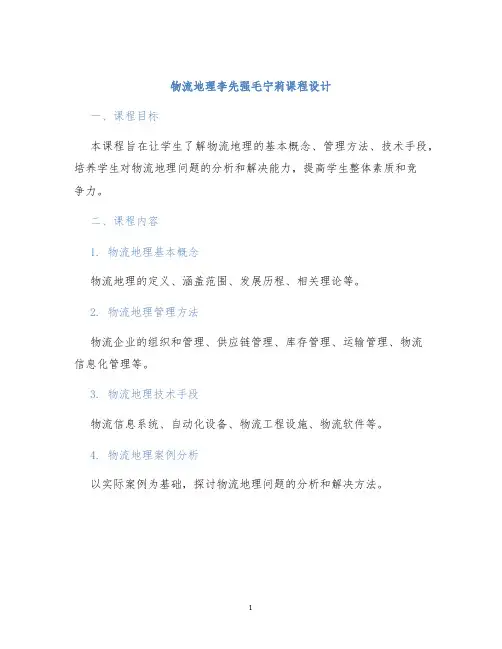 物流地理李先强毛宁莉课程设计

一、课程目标

本课程旨在让学生了解物流地理的基本概念、管理方法、技术手段，培养学生对物流地理问题的分析和解决能力，提高学生整体素质和竞争力。

二、课程内容

1. 物流地理基本概念

物流地理的定义、涵盖范围、发展历程、相关理论等。

2. 物流地理管理方法

物流企业的组织和管理、供应链管理、库存管理、运输管理、物流信息化管理等。

3. 物流地理技术手段

物流信息系统、自动化设备、物流工程设施、物流软件等。

4. 物流地理案例分析

以实际案例为基础，探讨物流地理问题的分析和解决方法。

1